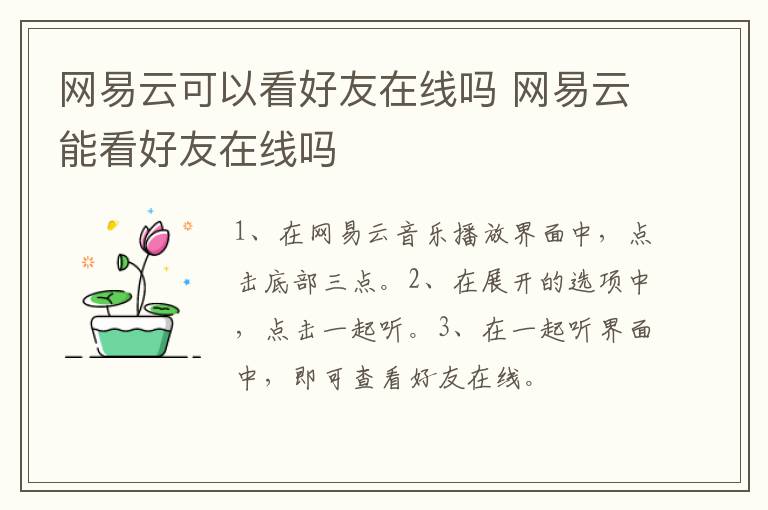 网易云可以看好友在线吗 网易云能看好友在线吗

1、在网易云音乐播放界面中，点击底部三点。2、在展开的选项中，点击一起听。3、在一起听界面中，即可查看好友在线。